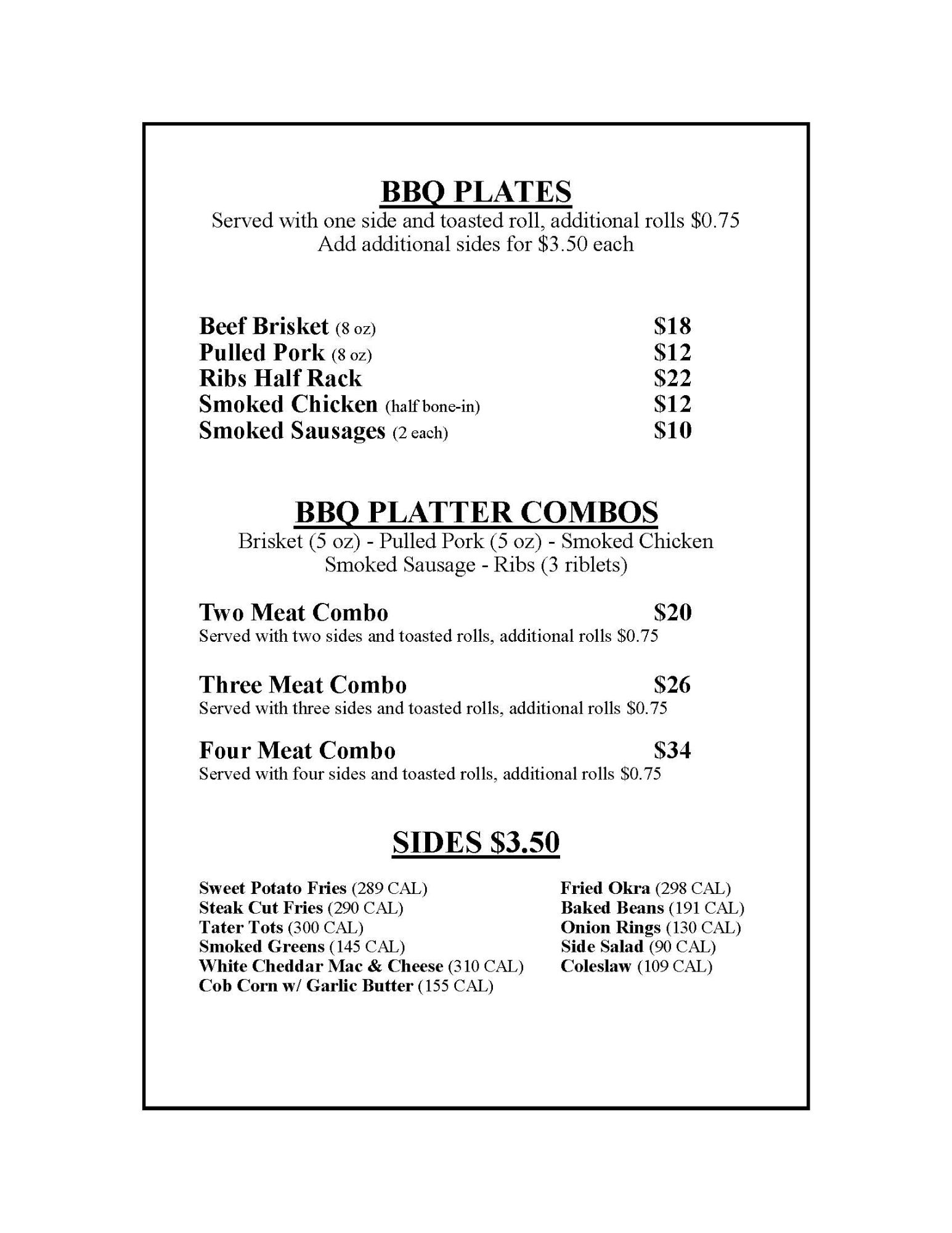 BBQ PLATES
Served with one side and toasted roll, additional rolls \$0.75
Add additional sides for \$3.50 each

Beef Brisket (8 oz) \$18
Pulled Pork (8 oz) \$12
Ribs Half Rack \$22
Smoked Chicken (half bone-in) \$12
Smoked Sausages (2 each) \$10

BBQ PLATTER COMBOS
Brisket (5 oz) - Pulled Pork (5 oz) - Smoked Chicken
Smoked Sausage - Ribs (3 riblets)

Two Meat Combo \$20
Served with two sides and toasted rolls, additional rolls \$0.75

Three Meat Combo \$26
Served with three sides and toasted rolls, additional rolls \$0.75

Four Meat Combo \$34
Served with four sides and toasted rolls, additional rolls \$0.75

SIDES \$3.50

Sweet Potato Fries (289 CAL)
Steak Cut Fries (290 CAL)
Tater Tots (300 CAL)
Smoked Greens (145 CAL)
White Cheddar Mac & Cheese (310 CAL)
Cob Corn w/ Garlic Butter (155 CAL)

Fried Okra (298 CAL)
Baked Beans (191 CAL)
Onion Rings (130 CAL)
Side Salad (90 CAL)
Coleslaw (109 CAL)